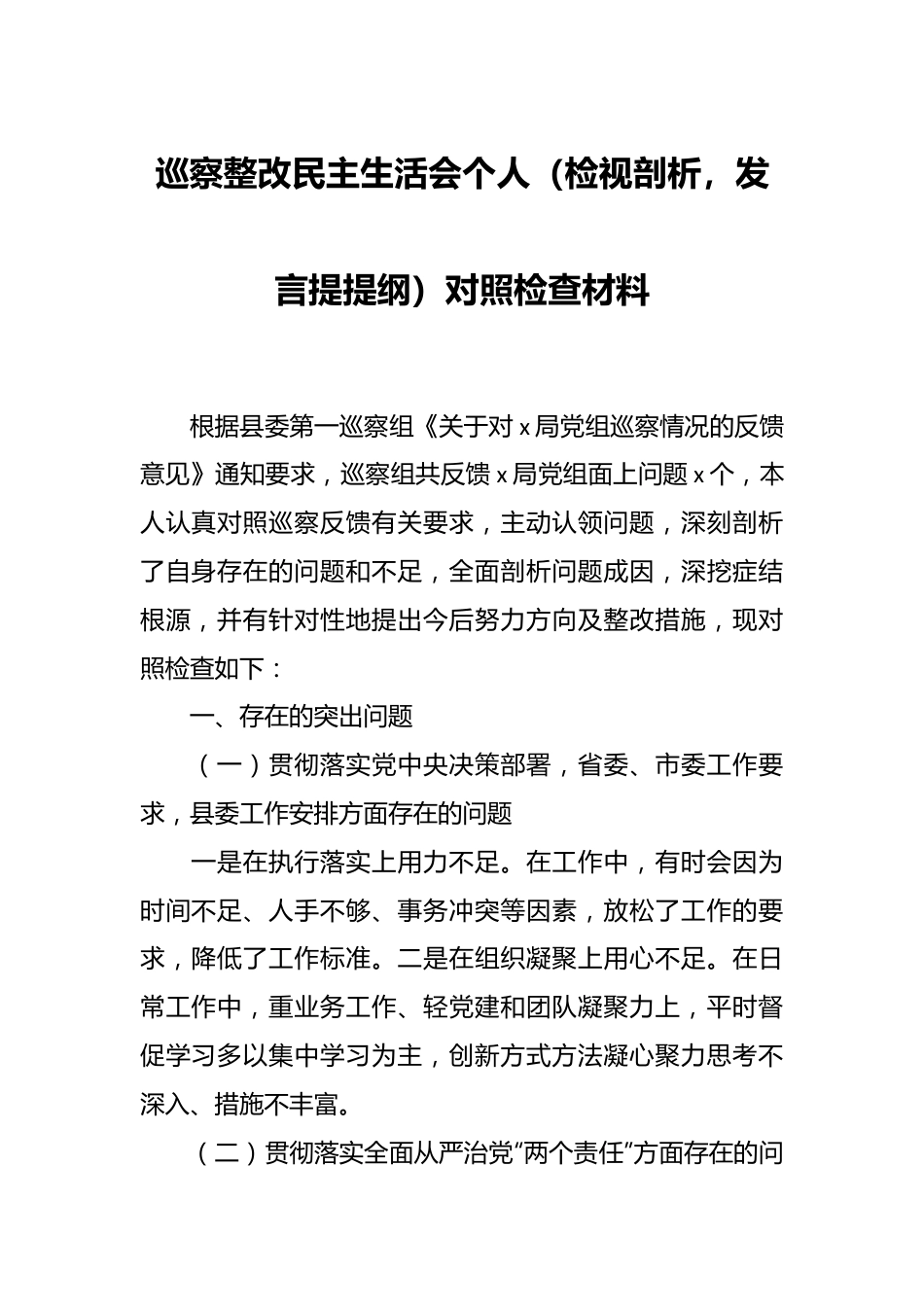 巡察整改民主生活会个人（检视剖析，发言提提纲）对照检查材料

根据县委第一巡察组《关于对 x 局党组巡察情况的反馈意见》通知要求，巡察组共反馈 x 局党组面上问题 x 个，本人认真对照巡察反馈有关要求，主动认领问题，深刻剖析了自身存在的问题和不足，全面剖析问题成因，深挖症结根源，并有针对性地提出今后努力方向及整改措施，现对照检查如下：

一、存在的突出问题

（一）贯彻落实党中央决策部署，省委、市委工作要求，县委工作安排方面存在的问题

一是在执行落实上用力不足。在工作中，有时会因为时间不足、人手不够、事务冲突等因素，放松了工作的要求，降低了工作标准。二是在组织凝聚上用心不足。在日常工作中，重业务工作、轻党建和团队凝聚力上，平时督促学习多以集中学习为主，创新方式方法凝心聚力思考不深入、措施不丰富。

（二）贯彻落实全面从严治党“两个责任”方面存在的问